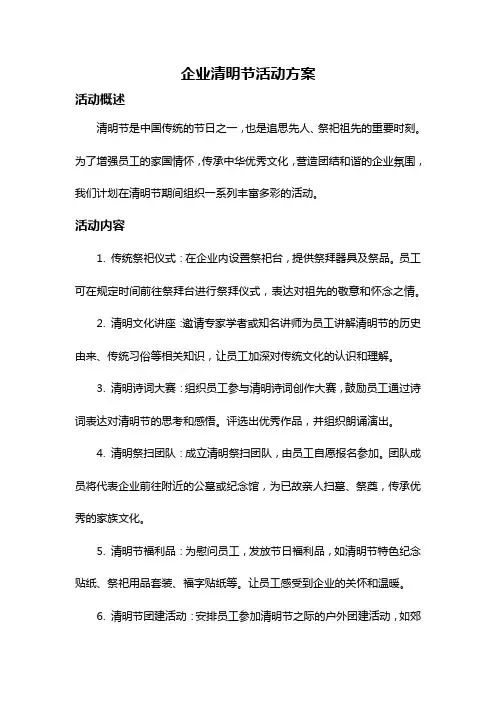 企业清明节活动方案

活动概述

清明节是中国传统的节日之一，也是追思先人、祭祀祖先的重要时刻。为了增强员工的家国情怀，传承中华优秀文化，营造团结和谐的企业氛围，我们计划在清明节期间组织一系列丰富多彩的活动。

活动内容

1. 传统祭祀仪式：在企业内设置祭祀台，提供祭拜器具及祭品。员工可在规定时间前往祭拜台进行祭拜仪式，表达对祖先的敬意和怀念之情。

2. 清明文化讲座：邀请专家学者或知名讲师为员工讲解清明节的历史由来、传统习俗等相关知识，让员工加深对传统文化的认识和理解。

3. 清明诗词大赛：组织员工参与清明诗词创作大赛，鼓励员工通过诗词表达对清明节的思考和感悟。评选出优秀作品，并组织朗诵演出。

4. 清明祭扫团队：成立清明祭扫团队，由员工自愿报名参加。团队成员将代表企业前往附近的公墓或纪念馆，为已故亲人扫墓、祭奠，传承优秀的家族文化。

5. 清明节福利品：为慰问员工，发放节日福利品，如清明节特色纪念贴纸、祭祀用品套装、福字贴纸等。让员工感受到企业的关怀和温暖。

6. 清明节团建活动：安排员工参加清明节之际的户外团建活动，如郊